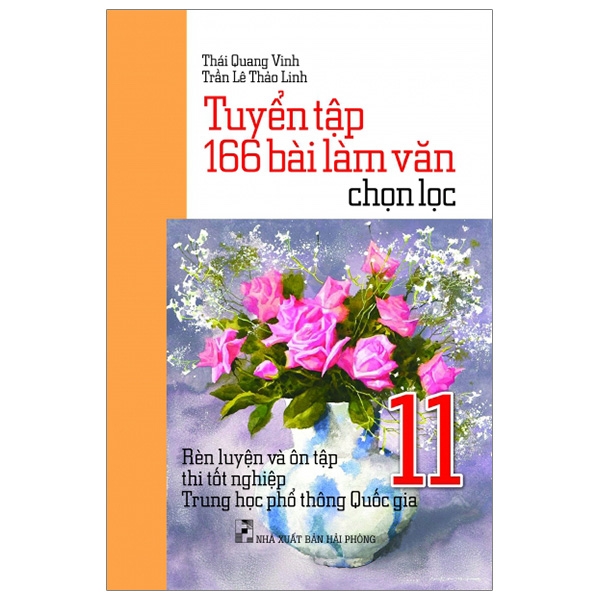 Thái Quang Vinh
Trần Lê Thảo Linh

Tuyển tập
166 bài làm văn
chọn lọc

11

Rèn luyện và ôn tập
thi tốt nghiệp
Trung học phổ thông Quốc gia

NHÀ XUẤT BẢN HẢI PHÒNG